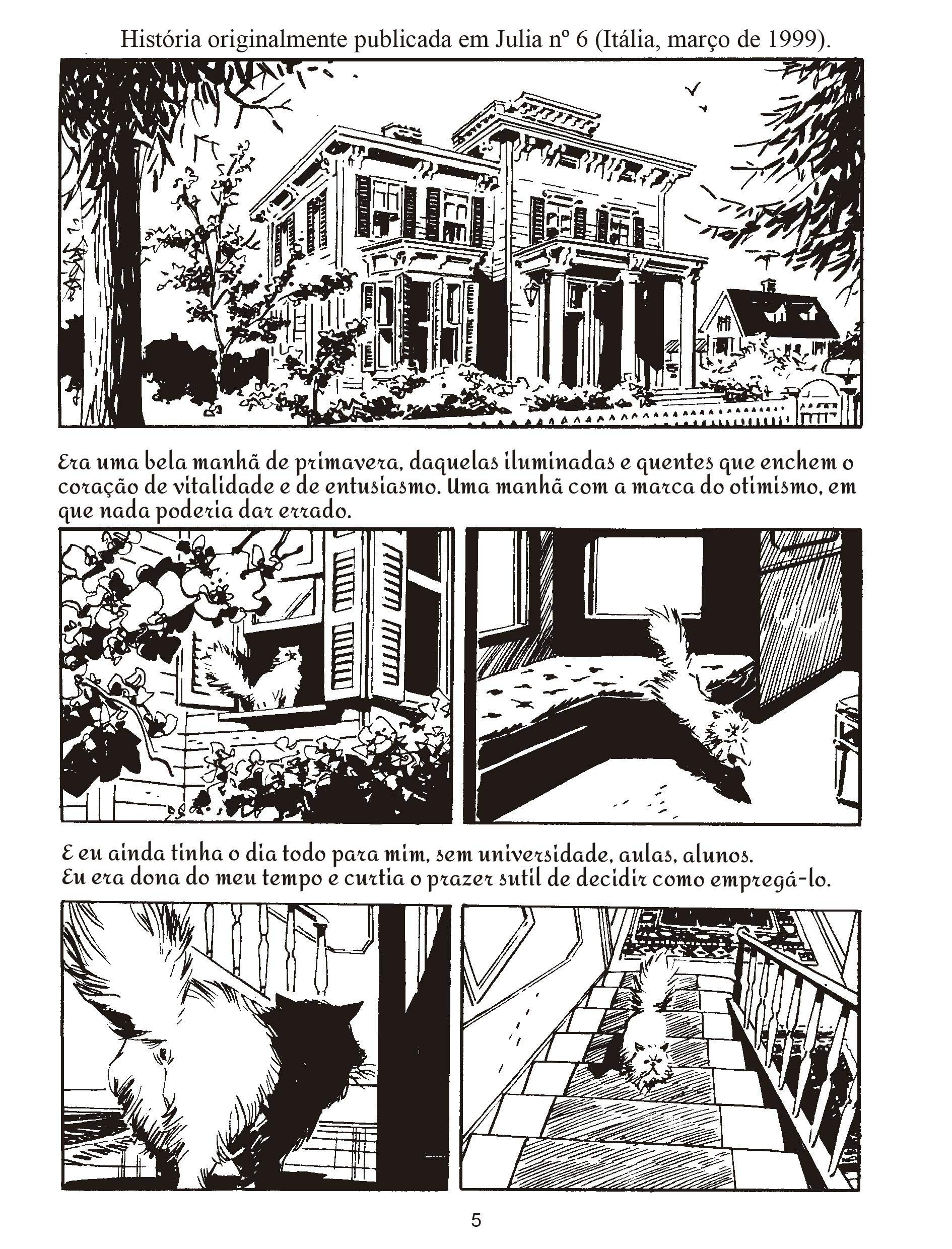 História originalmente publicada em Julia nº 6 (Itália, março de 1999).

Era uma bela manhã de primavera, daquelas iluminadas e quentes que enchem o coração de vitalidade e de entusiasmo. Uma manhã com a marca do otimismo, em que nada poderia dar errado.

E eu ainda tinha o dia todo para mim, sem universidade, aulas, alunos.
Eu era dona do meu tempo e curtia o prazer sutil de decidir como empregá-lo.

5